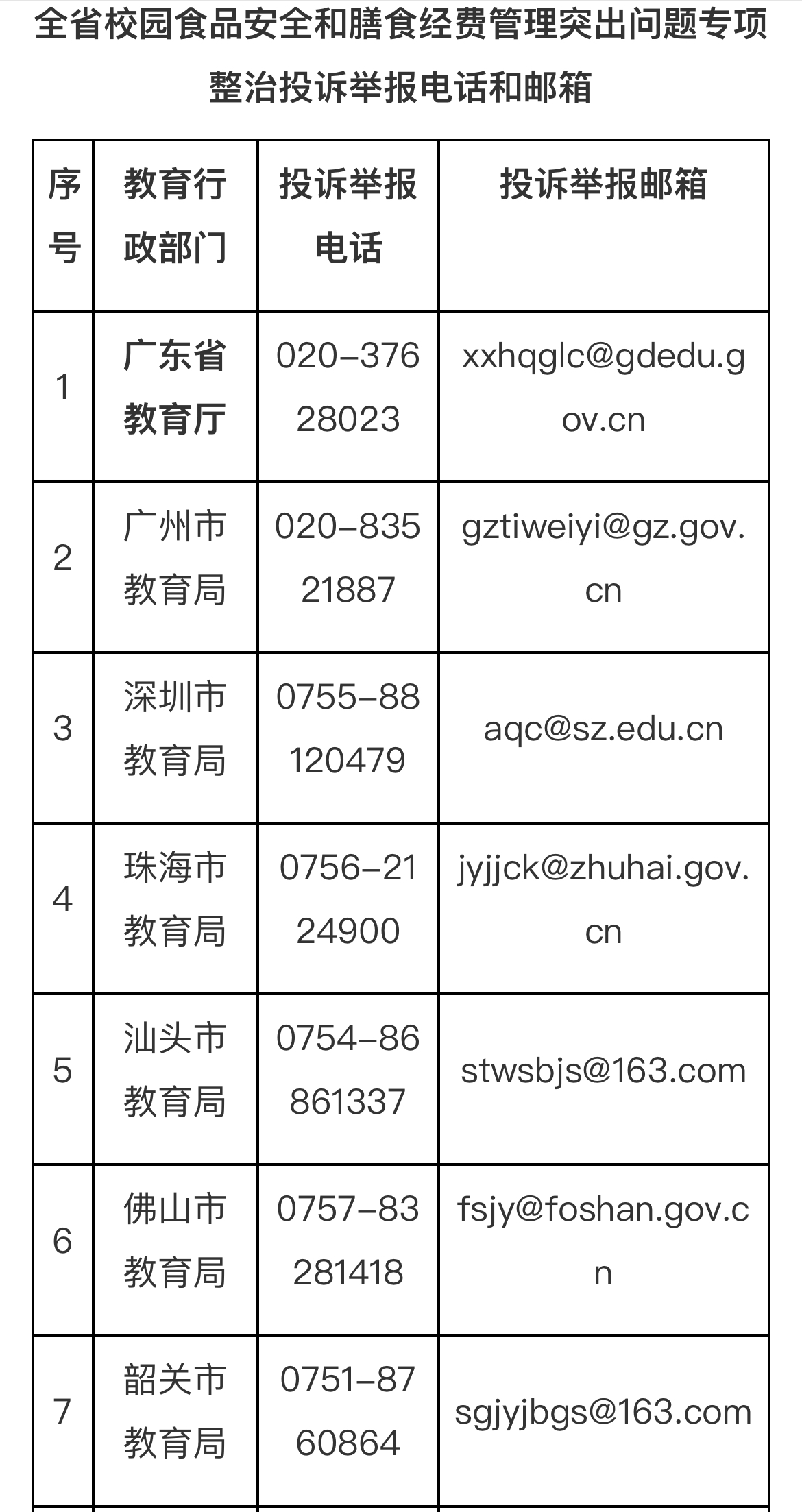 全省校园食品安全和膳食经费管理突出问题专项整治投诉举报电话和邮箱

| 序号 | 教育行政部门 | 投诉举报电话 | 投诉举报邮箱 |
|---|---|---|---|
| 1 | 广东省教育厅 | 020-37628023 | xxhqglc@gdedu.gov.cn |
| 2 | 广州市教育局 | 020-83521887 | gztiweiyi@gz.gov.cn |
| 3 | 深圳市教育局 | 0755-88120479 | aqc@sz.edu.cn |
| 4 | 珠海市教育局 | 0756-2124900 | jyjjck@zhuhai.gov.cn |
| 5 | 汕头市教育局 | 0754-86861337 | stwsbjs@163.com |
| 6 | 佛山市教育局 | 0757-83281418 | fsjy@foshan.gov.cn |
| 7 | 韶关市教育局 | 0751-8760864 | sgjyjbgs@163.com |